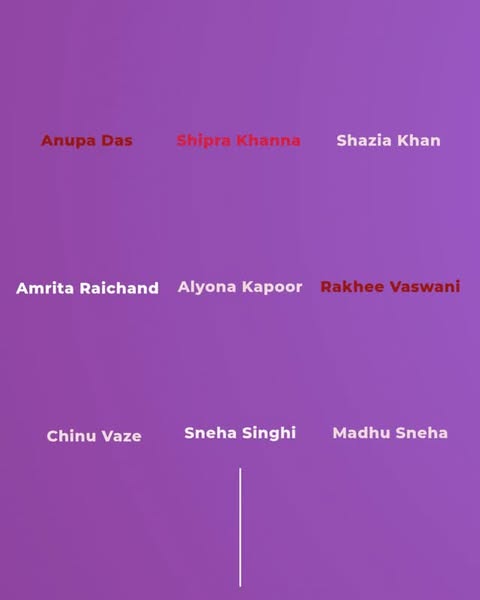 Anupa Das
Shipra Khanna
Shazia Khan

Amrita Raichand
Alyona Kapoor
Rakhee Vaswani

Chinu Vaze
Sneha Singhi
Madhu Sneha